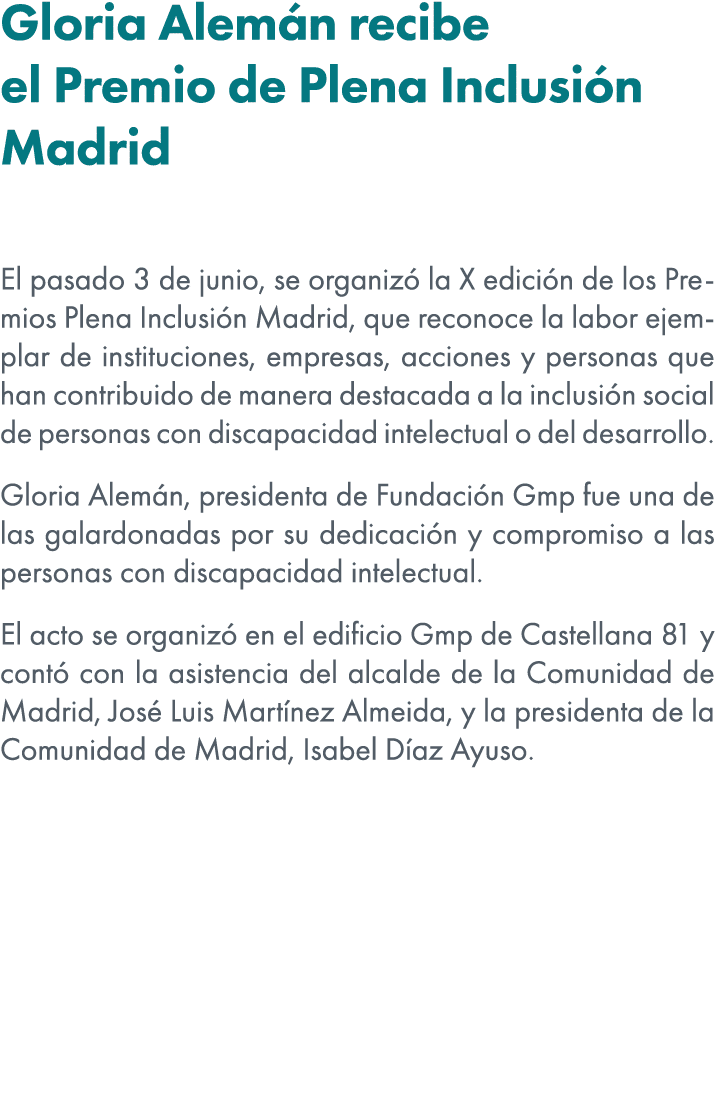 Gloria Alemán recibe el Premio de Plena Inclusión Madrid

El pasado 3 de junio, se organizó la X edición de los Premios Plena Inclusión Madrid, que reconoce la labor ejemplar de instituciones, empresas, acciones y personas que han contribuido de manera destacada a la inclusión social de personas con discapacidad intelectual o del desarrollo.

Gloria Alemán, presidenta de Fundación Gmp fue una de las galardonadas por su dedicación y compromiso a las personas con discapacidad intelectual.

El acto se organizó en el edificio Gmp de Castellana 81 y contó con la asistencia del alcalde de la Comunidad de Madrid, José Luis Martínez Almeida, y la presidenta de la Comunidad de Madrid, Isabel Díaz Ayuso.